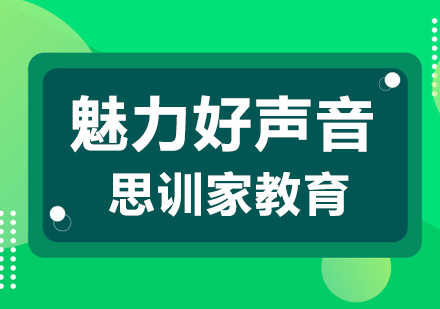 魅力好声音
思训家教育